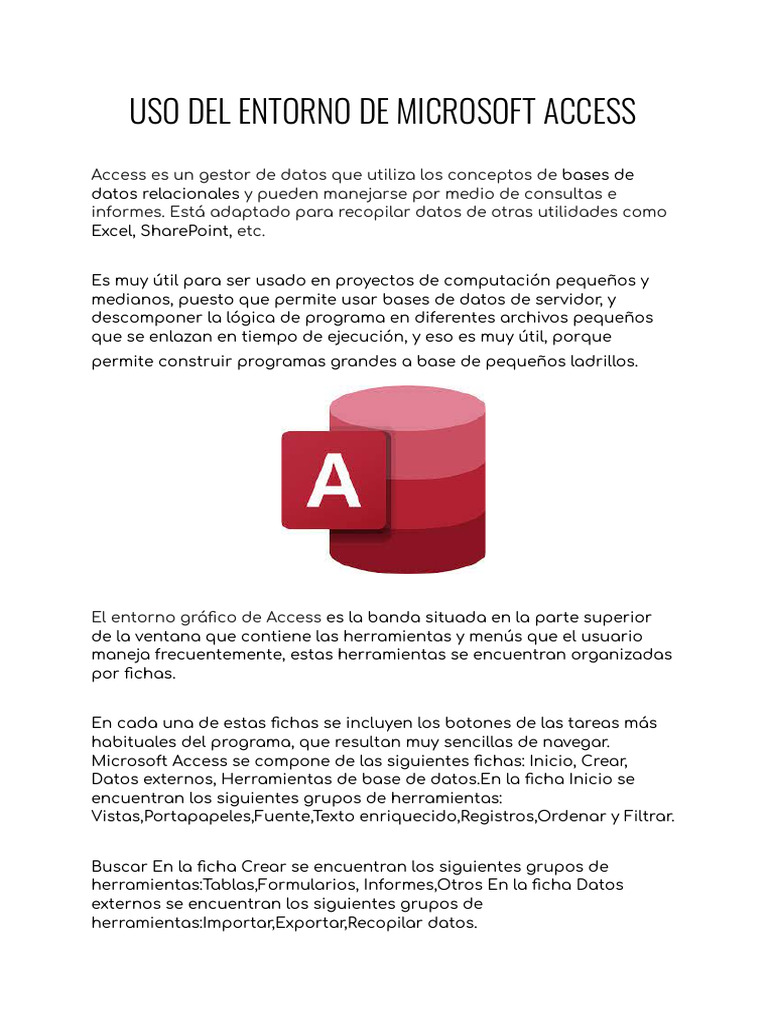 USO DEL ENTORNO DE MICROSOFT ACCESS

Access es un gestor de datos que utiliza los conceptos de bases de datos relacionales y pueden manejarse por medio de consultas e informes. Está adaptado para recopilar datos de otras utilidades como Excel, SharePoint, etc.

Es muy útil para ser usado en proyectos de computación pequeños y medianos, puesto que permite usar bases de datos de servidor, y descomponer la lógica de programa en diferentes archivos pequeños que se enlazan en tiempo de ejecución, y eso es muy útil, porque permite construir programas grandes a base de pequeños ladrillos.

A

El entorno gráfico de Access es la banda situada en la parte superior de la ventana que contiene las herramientas y menús que el usuario maneja frecuentemente, estas herramientas se encuentran organizadas por fichas.

En cada una de estas fichas se incluyen los botones de las tareas más habituales del programa, que resultan muy sencillas de navegar. Microsoft Access se compone de las siguientes fichas: Inicio, Crear, Datos externos, Herramientas de base de datos.En la ficha Inicio se encuentran los siguientes grupos de herramientas: Vistas,Portapapeles,Fuente,Texto enriquecido,Registros,Ordenar y Filtrar.

Buscar En la ficha Crear se encuentran los siguientes grupos de herramientas:Tablas,Formularios, Informes,Otros En la ficha Datos externos se encuentran los siguientes grupos de herramientas:Importar,Exportar,Recopilar datos.